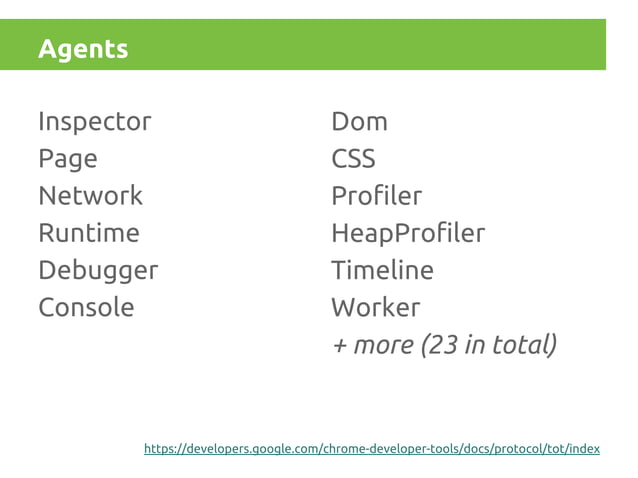 Agents

Inspector
Page
Network
Runtime
Debugger
Console

Dom
CSS
Profiler
HeapProfiler
Timeline
Worker
+ more (23 in total)

https://developers.google.com/chrome-developer-tools/docs/protocol/tot/index